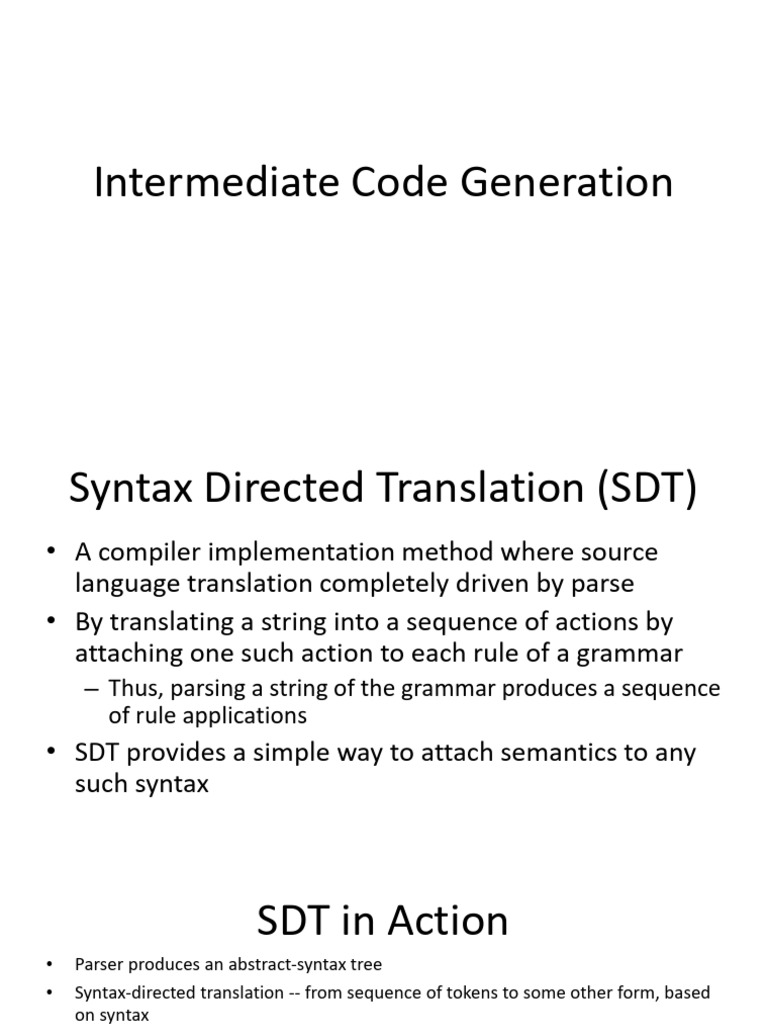 Intermediate Code Generation

Syntax Directed Translation (SDT)

• A compiler implementation method where source language translation completely driven by parse
• By translating a string into a sequence of actions by attaching one such action to each rule of a grammar
– Thus, parsing a string of the grammar produces a sequence of rule applications
• SDT provides a simple way to attach semantics to any such syntax

SDT in Action

• Parser produces an abstract-syntax tree
• Syntax-directed translation -- from sequence of tokens to some other form, based on syntax